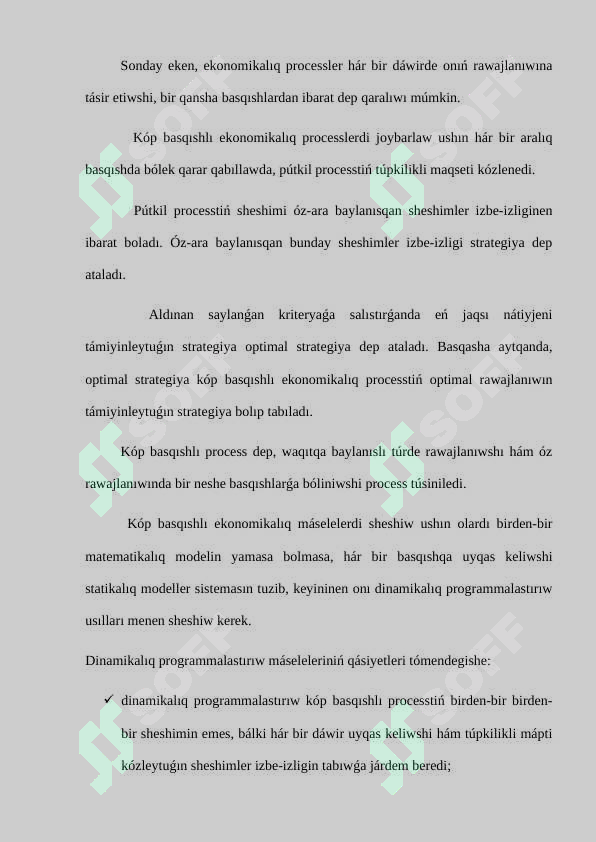 Sonday eken, ekonomikalıq processler hár bir dáwirde onıń rawajlanıwına tásir etiwshi, bir qansha basqıshlardan ibarat dep qaralıwı múmkin.

Kóp basqıshlı ekonomikalıq processlerdi joybarlaw ushın hár bir aralıq basqıshda bólek qarar qabıllawda, pútkil processtiń túpkilikli maqseti kózlenedi.

Pútkil processtiń sheshimi óz-ara baylanısqan sheshimler izbe-izliginen ibarat boladı. Óz-ara baylanısqan bunday sheshimler izbe-izligi strategiya dep ataladı.

Aldınan saylanǵan kriteryaǵa salıstırǵanda eń jaqsı nátiyjeni támiyinleytuǵın strategiya optimal strategiya dep ataladı. Basqasha aytqanda, optimal strategiya kóp basqıshlı ekonomikalıq processtiń optimal rawajlanıwın támiyinleytuǵın strategiya bolıp tabıladı.

Kóp basqıshlı process dep, waqıtqa baylanıslı túrde rawajlanıwshı hám óz rawajlanıwında bir neshe basqıshlarǵa bóliniwshi process túsiniledi.

Kóp basqıshlı ekonomikalıq máselelerdi sheshiw ushın olardı birden-bir matematikalıq modelin yamasa bolmasa, hár bir basqıshqa uyqas keliwshi statikalıq modeller sistemasın tuzib, keyininen onı dinamikalıq programmalastırıw usılları menen sheshiw kerek.

Dinamikalıq programmalastırıw máseleleriniń qásiyetleri tómendegishe:

✓ dinamikalıq programmalastırıw kóp basqıshlı processtiń birden-bir birden-bir sheshimin emes, bálki hár bir dáwir uyqas keliwshi hám túpkilikli mápti kózleytuǵın sheshimler izbe-izligin tabıwǵa járdem beredi;